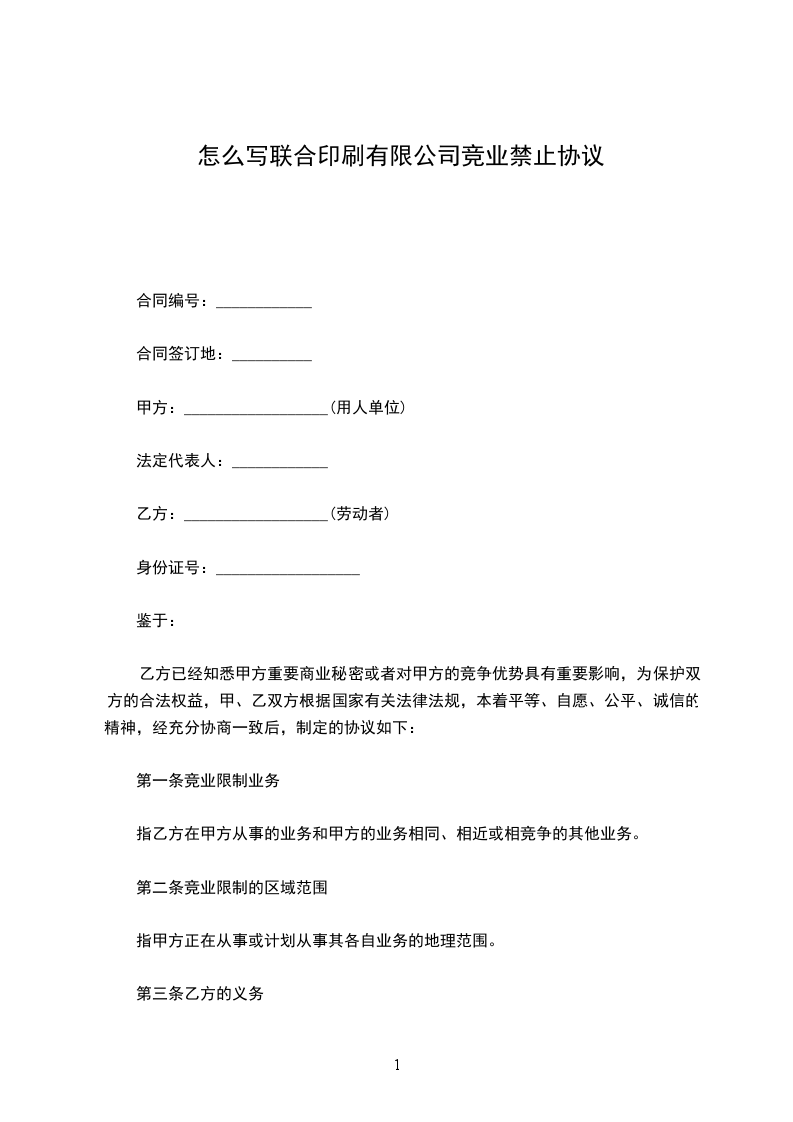 怎么写联合印刷有限公司竞业禁止协议

合同编号：____________

合同签订地：__________

甲方：__________________(用人单位)

法定代表人：____________

乙方：__________________(劳动者)

身份证号：__________________

鉴于：

乙方已经知悉甲方重要商业秘密或者对甲方的竞争优势具有重要影响，为保护双方的合法权益，甲、乙双方根据国家有关法律法规，本着平等、自愿、公平、诚信的精神，经充分协商一致后，制定的协议如下：

第一条竞业限制业务

指乙方在甲方从事的业务和甲方的业务相同、相近或相竞争的其他业务。

第二条竞业限制的区域范围

指甲方正在从事或计划从事其各自业务的地理范围。

第三条乙方的义务

1